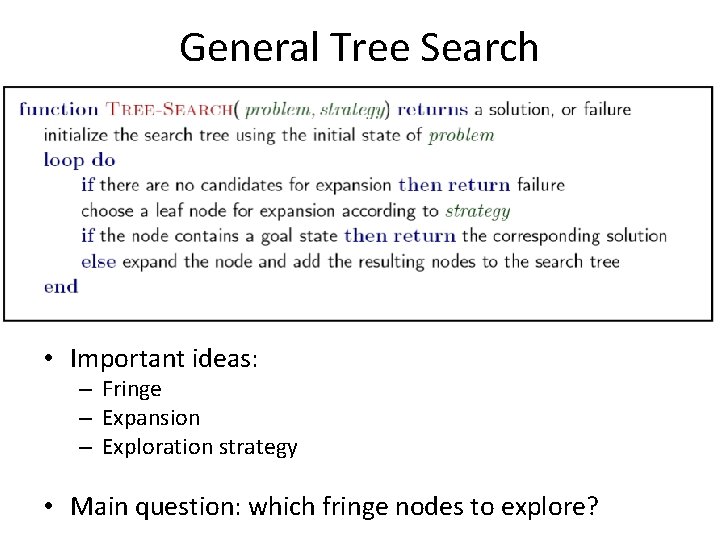 General Tree Search

function TREE-SEARCH( problem, strategy) returns a solution, or failure
initialize the search tree using the initial state of problem
loop do
if there are no candidates for expansion then return failure
choose a leaf node for expansion according to strategy
if the node contains a goal state then return the corresponding solution
else expand the node and add the resulting nodes to the search tree
end

• Important ideas:
– Fringe
– Expansion
– Exploration strategy

• Main question: which fringe nodes to explore?